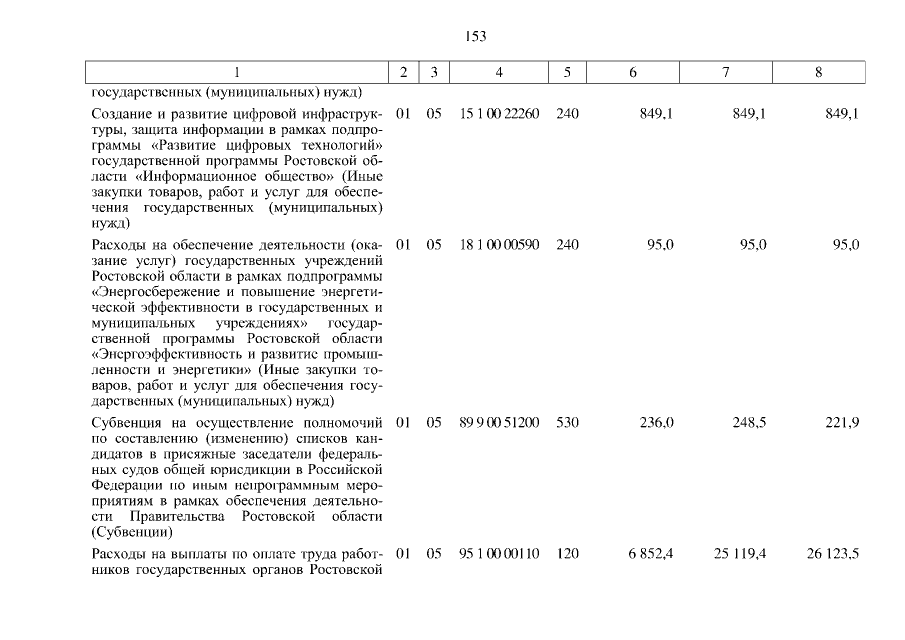 153

| 1 | 2 | 3 | 4 | 5 | 6 | 7 | 8 |
|---|---|---|---|---|---|---|---|
| государственных (муниципальных) нужд) | | | | | | | |
| Создание и развитие цифровой инфраструктуры, защита информации в рамках подпрограммы «Развитие цифровых технологий» государственной программы Ростовской области «Информационное общество» (Иные закупки товаров, работ и услуг для обеспечения государственных (муниципальных) нужд) | 01 | 05 | 15 1 00 22260 | 240 | 849,1 | 849,1 | 849,1 |
| Расходы на обеспечение деятельности (оказание услуг) государственных учреждений Ростовской области в рамках подпрограммы «Энергосбережение и повышение энергетической эффективности в государственных и муниципальных учреждениях» государственной программы Ростовской области «Энергоэффективность и развитие промышленности и энергетики» (Иные закупки товаров, работ и услуг для обеспечения государственных (муниципальных) нужд) | 01 | 05 | 18 1 00 00590 | 240 | 95,0 | 95,0 | 95,0 |
| Субвенция на осуществление полномочий по составлению (изменению) списков кандидатов в присяжные заседатели федеральных судов общей юрисдикции в Российской Федерации по иным непрограммным мероприятиям в рамках обеспечения деятельности Правительства Ростовской области (Субвенции) | 01 | 05 | 89 9 00 51200 | 530 | 236,0 | 248,5 | 221,9 |
| Расходы на выплаты по оплате труда работников государственных органов Ростовской | 01 | 05 | 95 1 00 00110 | 120 | 6 852,4 | 25 119,4 | 26 123,5 |